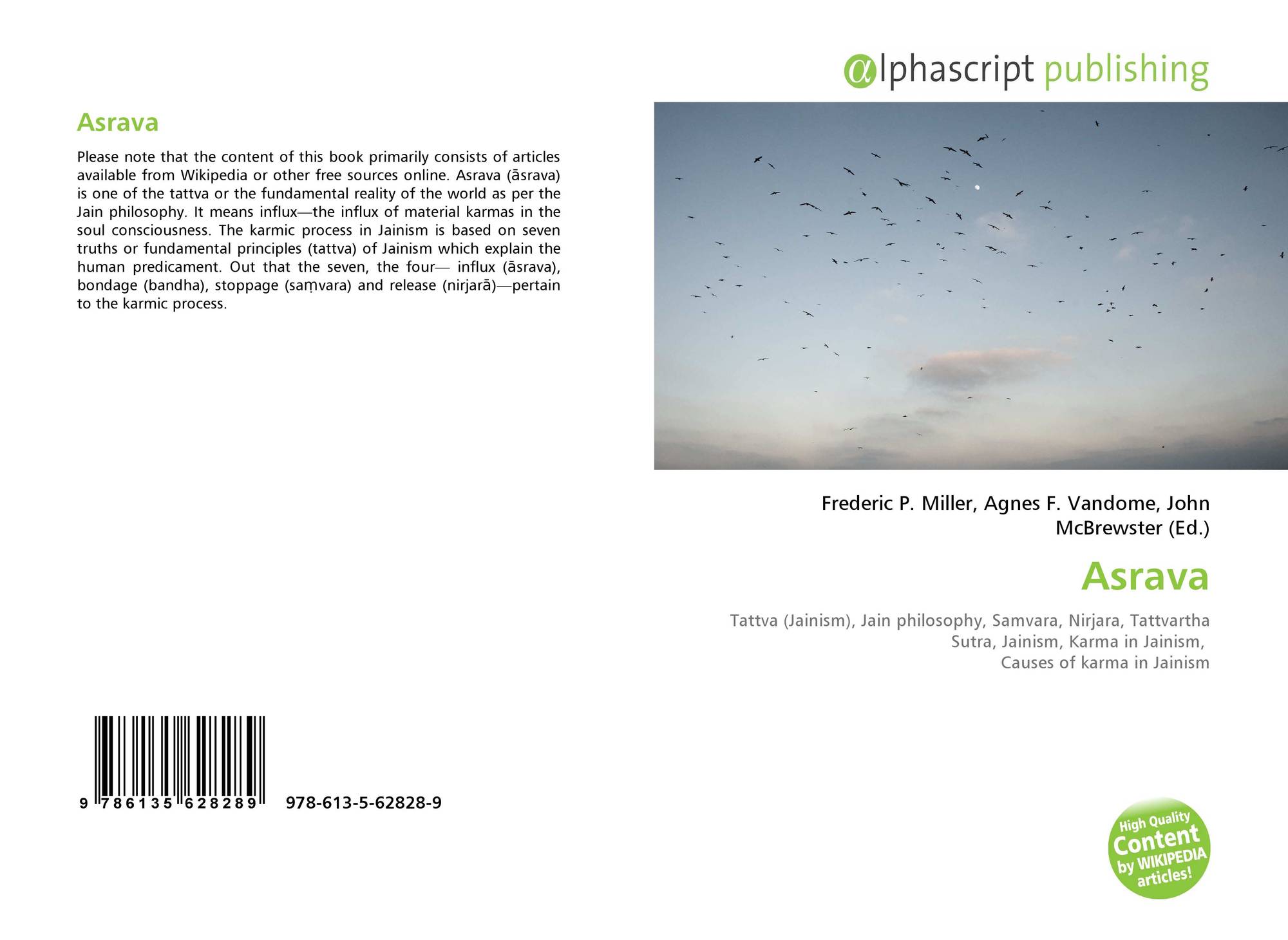 Asrava

Please note that the content of this book primarily consists of articles available from Wikipedia or other free sources online. Asrava (āsrava) is one of the tattva or the fundamental reality of the world as per the Jain philosophy. It means influx—the influx of material karmas in the soul consciousness. The karmic process in Jainism is based on seven truths or fundamental principles (tattva) of Jainism which explain the human predicament. Out that the seven, the four— influx (āsrava), bondage (bandha), stoppage (saṃvara) and release (nirjarā)—pertain to the karmic process.

9 786135 628289

978-613-5-62828-9

αlphascript publishing

Frederic P. Miller, Agnes F. Vandome, John McBrewster (Ed.)

Asrava

Tattva (Jainism), Jain philosophy, Samvara, Nirjara, Tattvartha Sutra, Jainism, Karma in Jainism, Causes of karma in Jainism

High Quality Content by WIKIPEDIA articles!